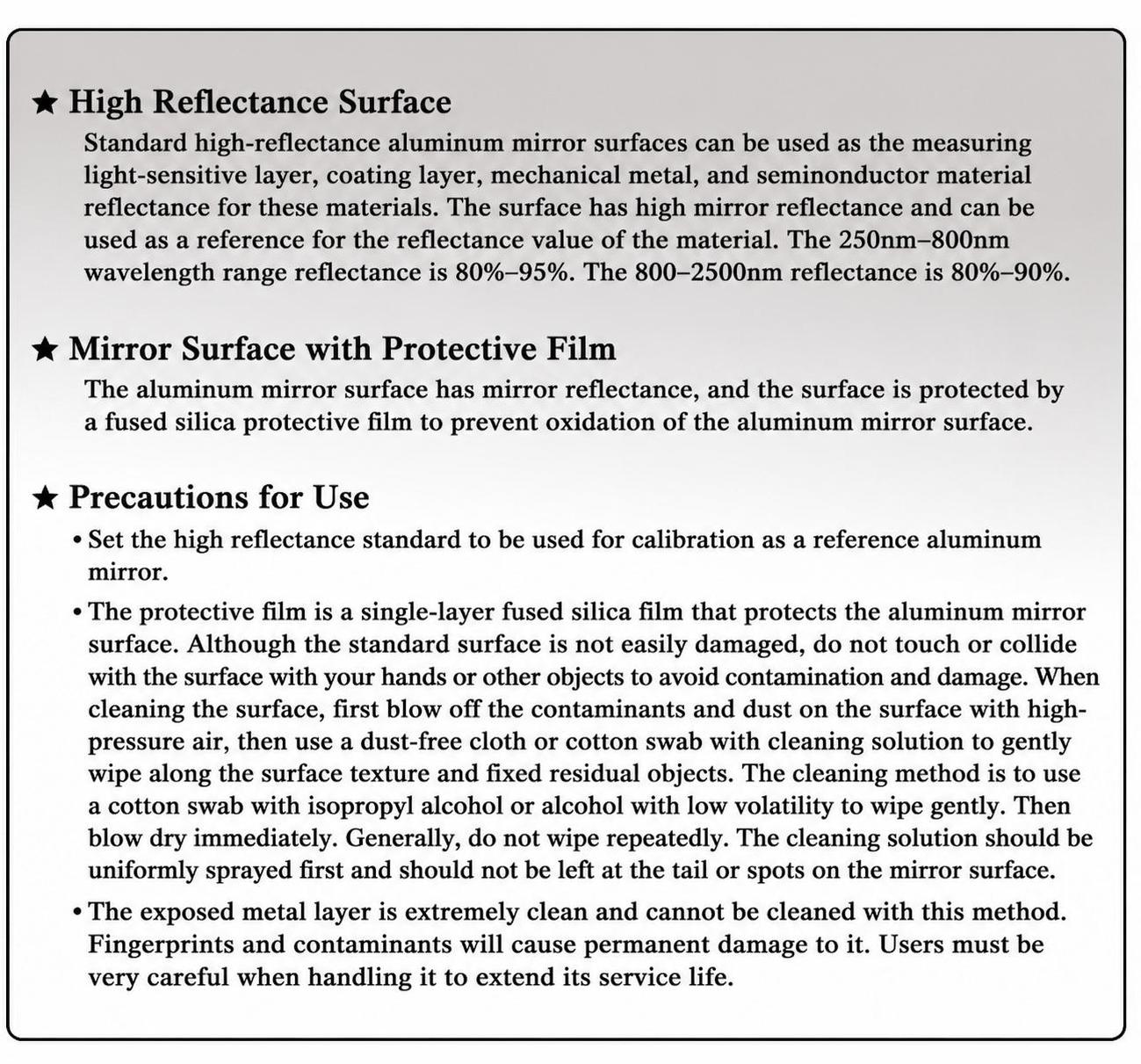 ★ High Reflectance Surface

Standard high-reflectance aluminum mirror surfaces can be used as the measuring light-sensitive layer, coating layer, mechanical metal, and seminonductor material reflectance for these materials. The surface has high mirror reflectance and can be used as a reference for the reflectance value of the material. The 250nm–800nm wavelength range reflectance is 80%–95%. The 800–2500nm reflectance is 80%–90%.

★ Mirror Surface with Protective Film

The aluminum mirror surface has mirror reflectance, and the surface is protected by a fused silica protective film to prevent oxidation of the aluminum mirror surface.

★ Precautions for Use

• Set the high reflectance standard to be used for calibration as a reference aluminum mirror.

• The protective film is a single-layer fused silica film that protects the aluminum mirror surface. Although the standard surface is not easily damaged, do not touch or collide with the surface with your hands or other objects to avoid contamination and damage. When cleaning the surface, first blow off the contaminants and dust on the surface with high-pressure air, then use a dust-free cloth or cotton swab with cleaning solution to gently wipe along the surface texture and fixed residual objects. The cleaning method is to use a cotton swab with isopropyl alcohol or alcohol with low volatility to wipe gently. Then blow dry immediately. Generally, do not wipe repeatedly. The cleaning solution should be uniformly sprayed first and should not be left at the tail or spots on the mirror surface.

• The exposed metal layer is extremely clean and cannot be cleaned with this method. Fingerprints and contaminants will cause permanent damage to it. Users must be very careful when handling it to extend its service life.